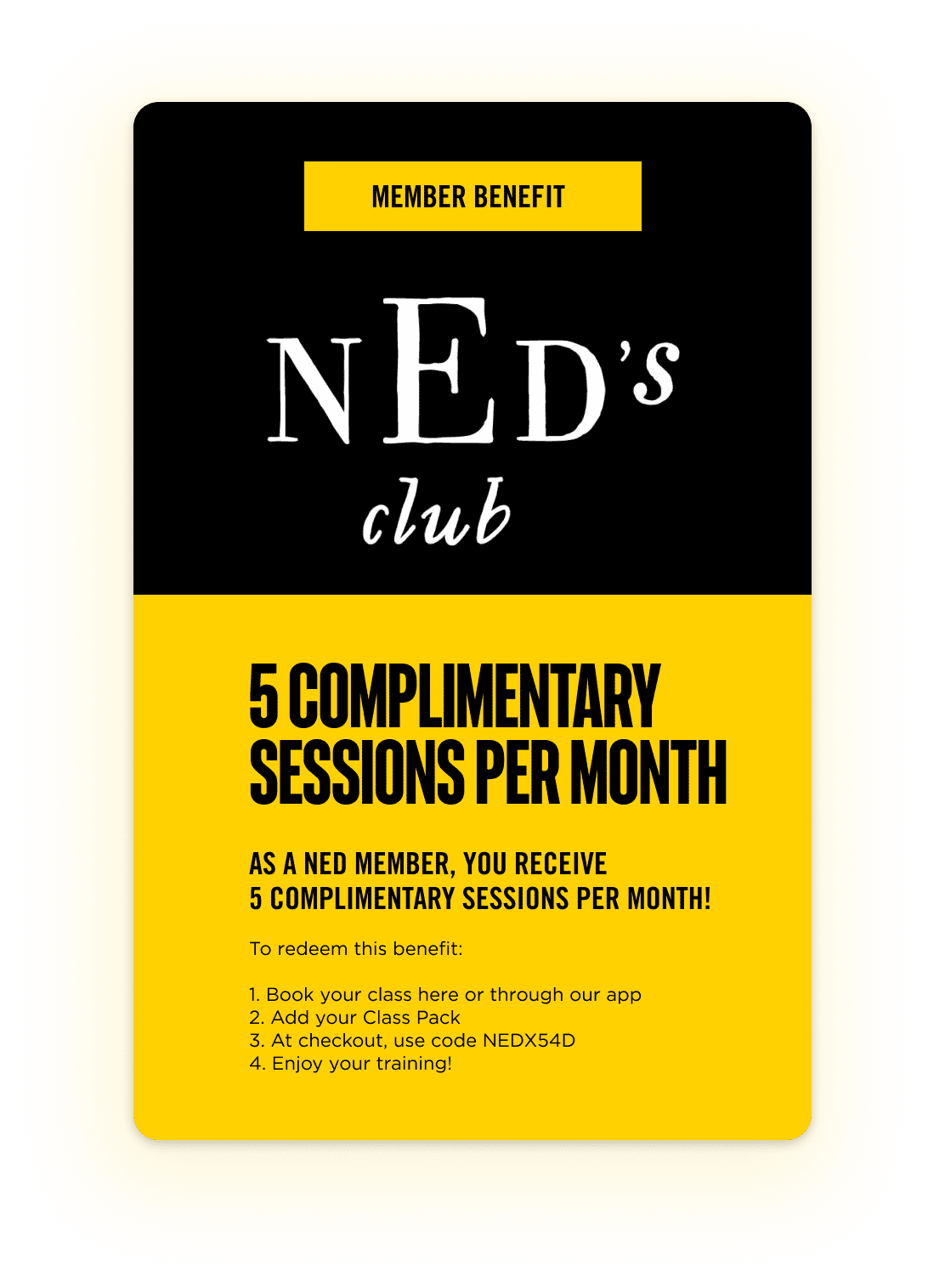 MEMBER BENEFIT

NED's
club

5 COMPLIMENTARY SESSIONS PER MONTH

AS A NED MEMBER, YOU RECEIVE
5 COMPLIMENTARY SESSIONS PER MONTH!

To redeem this benefit:

1. Book your class here or through our app
2. Add your Class Pack
3. At checkout, use code NEDX54D
4. Enjoy your training!